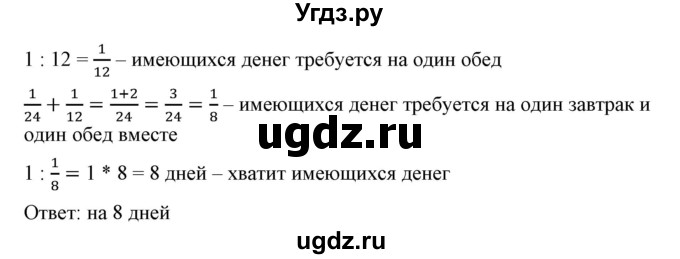 Угдз.ру

$1 : 12 = \frac{1}{12}$ – имеющихся денег требуется на один обед

$\frac{1}{24} + \frac{1}{12} = \frac{1+2}{24} = \frac{3}{24} = \frac{1}{8}$ – имеющихся денег требуется на один завтрак и один обед вместе

ugdz.ru

$1 : \frac{1}{8} = 1 * 8 = 8$ дней – хватит имеющихся денег

Ответ: на 8 дней

ugdz.ru